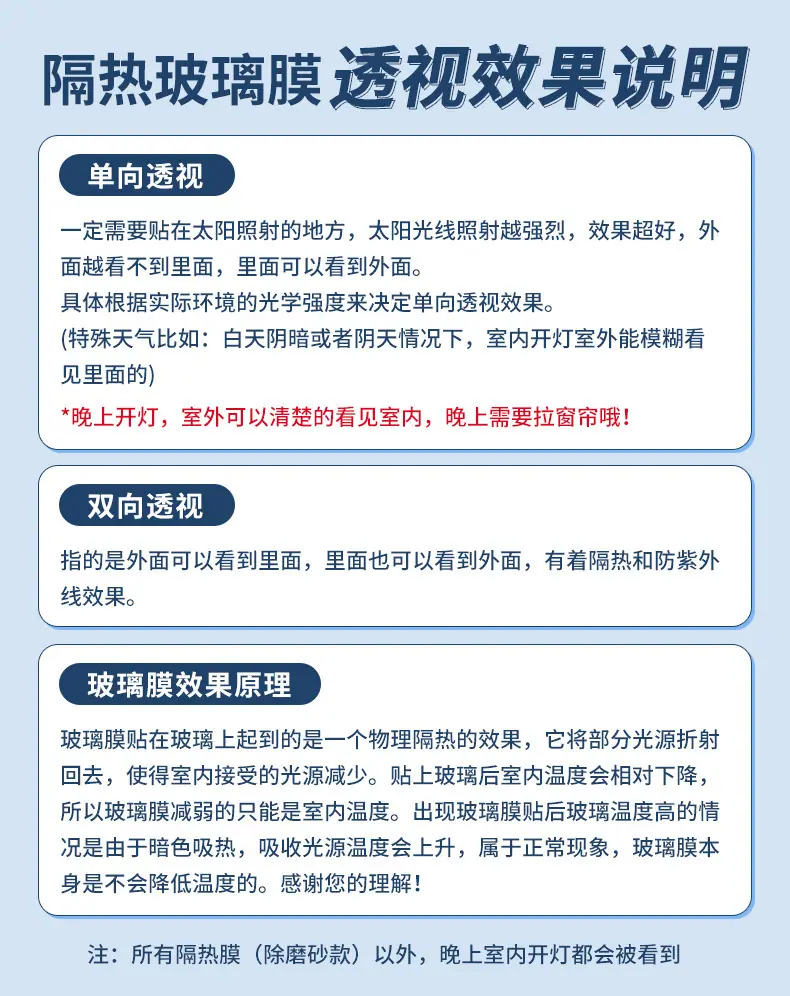 隔热玻璃膜 透视效果说明

单向透视

一定需要贴在太阳照射的地方，太阳光线照射越强烈，效果超好，外面越看不到里面，里面可以看到外面。
具体根据实际环境的光学强度来决定单向透视效果。
(特殊天气比如：白天阴暗或者阴天情况下，室内开灯室外能模糊看见里面的)
*晚上开灯，室外可以清楚的看见室内，晚上需要拉窗帘哦！

双向透视

指的是外面可以看到里面，里面也可以看到外面，有着隔热和防紫外线效果。

玻璃膜效果原理

玻璃膜贴在玻璃上起到的是一个物理隔热的效果，它将部分光源折射回去，使得室内接受的光源减少。贴上玻璃后室内温度会相对下降，所以玻璃膜减弱的只能是室内温度。出现玻璃膜贴后玻璃温度高的情况是由于暗色吸热，吸收光源温度会上升，属于正常现象，玻璃膜本身是不会降低温度的。感谢您的理解！

注：所有隔热膜（除磨砂款）以外，晚上室内开灯都会被看到